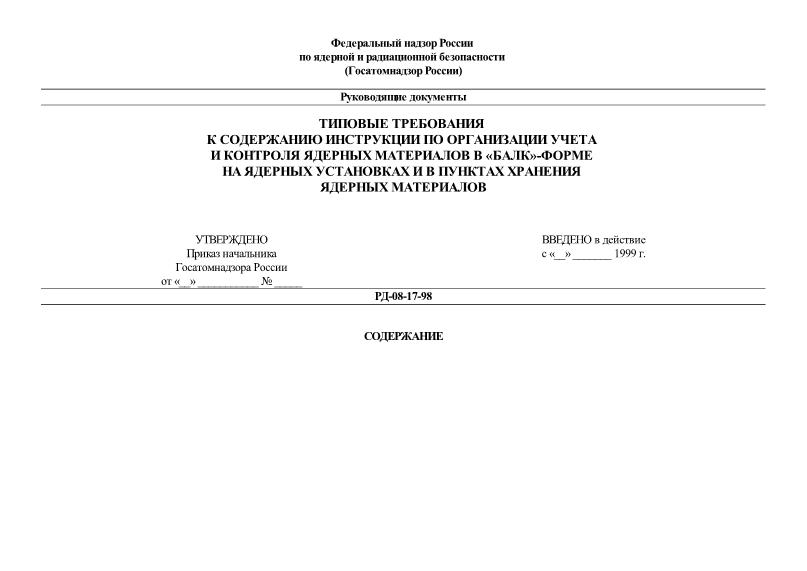 Федеральный надзор России
по ядерной и радиационной безопасности
(Госатомнадзор России)

Руководящие документы

ТИПОВЫЕ ТРЕБОВАНИЯ
К СОДЕРЖАНИЮ ИНСТРУКЦИИ ПО ОРГАНИЗАЦИИ УЧЕТА
И КОНТРОЛЯ ЯДЕРНЫХ МАТЕРИАЛОВ В «БАЛК»-ФОРМЕ
НА ЯДЕРНЫХ УСТАНОВКАХ И В ПУНКТАХ ХРАНЕНИЯ
ЯДЕРНЫХ МАТЕРИАЛОВ

УТВЕРЖДЕНО
Приказ начальника
Госатомнадзора России
от «__» __________ №_____

ВВЕДЕНО в действие
с «__» _______ 1999 г.

РД-08-17-98

СОДЕРЖАНИЕ